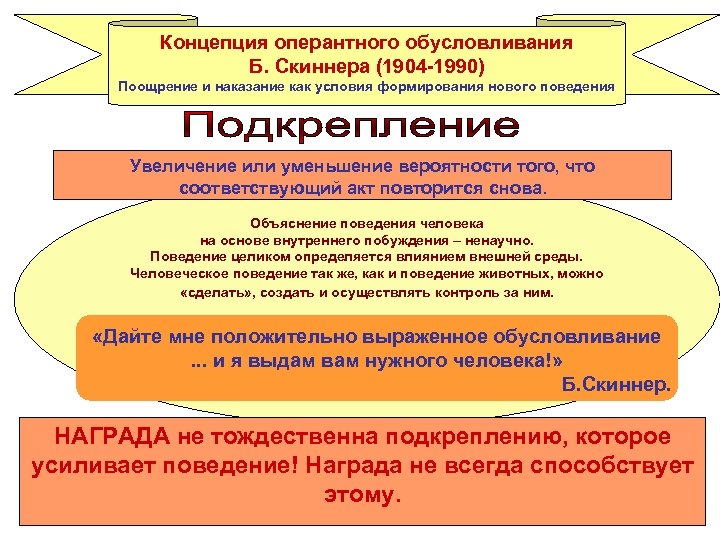 Концепция оперантного обусловливания
Б. Скиннера (1904-1990)
Поощрение и наказание как условия формирования нового поведения

Подкрепление

Увеличение или уменьшение вероятности того, что соответствующий акт повторится снова.

Объяснение поведения человека на основе внутреннего побуждения – ненаучно. Поведение целиком определяется влиянием внешней среды. Человеческое поведение так же, как и поведение животных, можно «сделать», создать и осуществлять контроль за ним.

«Дайте мне положительно выраженное обусловливание ... и я выдам вам нужного человека!»
Б.Скиннер.

НАГРАДА не тождественна подкреплению, которое усиливает поведение! Награда не всегда способствует этому.